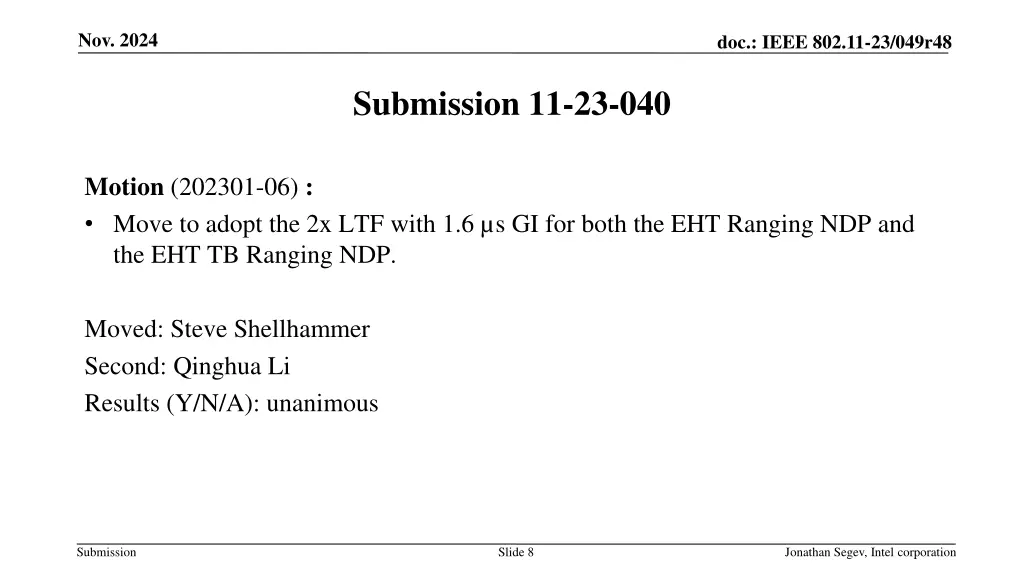 Nov. 2024

doc.: IEEE 802.11-23/049r48

Submission 11-23-040

Motion (202301-06) :

• Move to adopt the 2x LTF with 1.6 µs GI for both the EHT Ranging NDP and the EHT TB Ranging NDP.

Moved: Steve Shellhammer
Second: Qinghua Li
Results (Y/N/A): unanimous

Submission

Slide 8

Jonathan Segev, Intel corporation